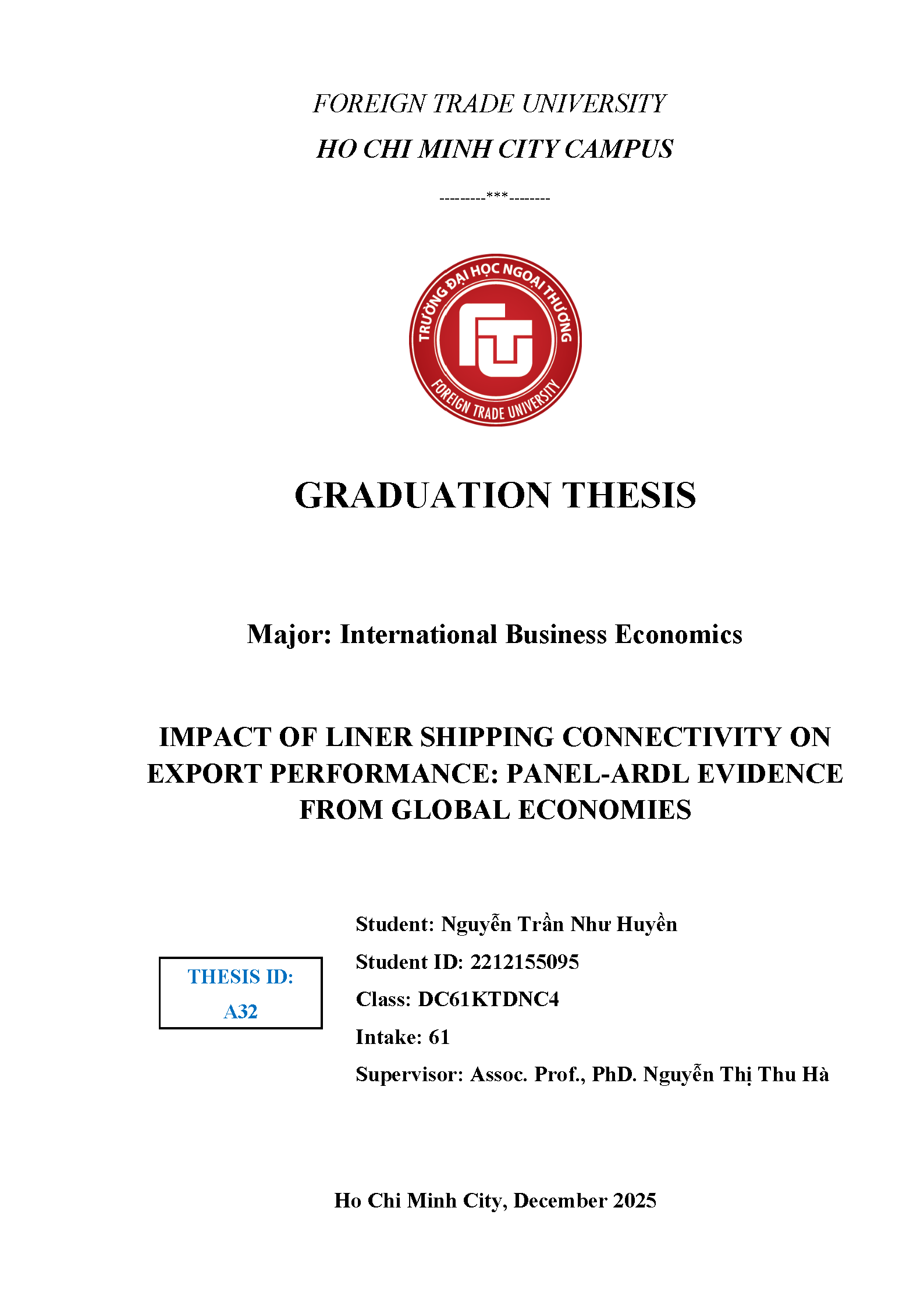 FOREIGN TRADE UNIVERSITY
HO CHI MINH CITY CAMPUS

---------***--------

TRƯỜNG ĐẠI HỌC NGOẠI THƯƠNG
FTU
FOREIGN TRADE UNIVERSITY

GRADUATION THESIS

Major: International Business Economics

IMPACT OF LINER SHIPPING CONNECTIVITY ON EXPORT PERFORMANCE: PANEL-ARDL EVIDENCE FROM GLOBAL ECONOMIES

THESIS ID:
A32

Student: Nguyễn Trần Như Huyền
Student ID: 2212155095
Class: DC61KTDNC4
Intake: 61
Supervisor: Assoc. Prof., PhD. Nguyễn Thị Thu Hà

Ho Chi Minh City, December 2025